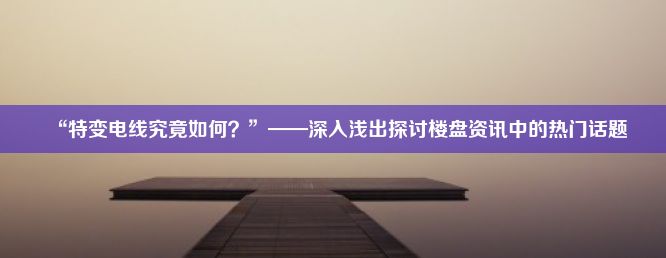 “特变电线究竟如何？”——深入浅出探讨楼盘资讯中的热门话题